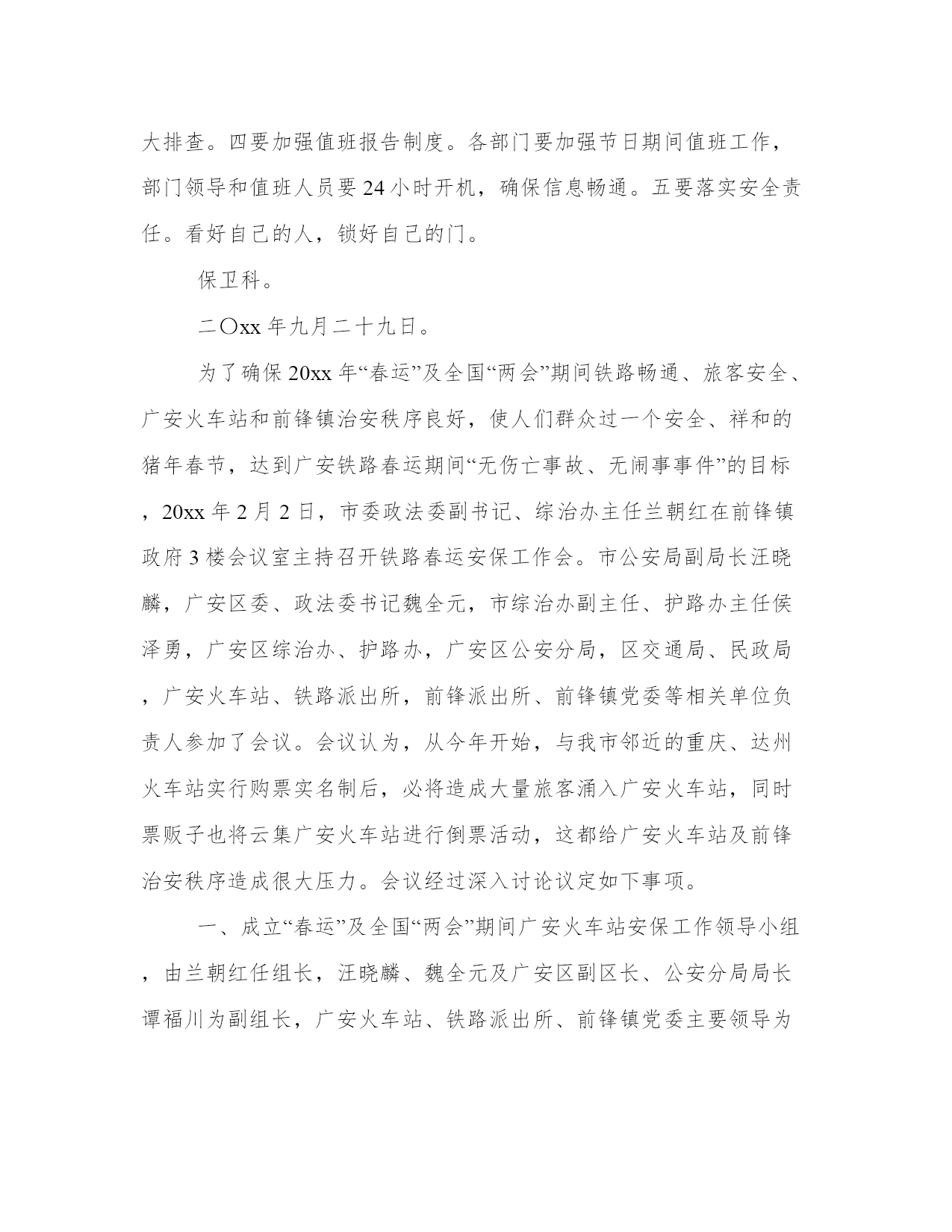 大排查。四要加强值班报告制度。各部门要加强节日期间值班工作，部门领导和值班人员要24小时开机，确保信息畅通。五要落实安全责任。看好自己的人，锁好自己的门。

保卫科。

二〇xx年九月二十九日。

为了确保20xx年“春运”及全国“两会”期间铁路畅通、旅客安全、广安火车站和前锋镇治安秩序良好，使人们群众过一个安全、祥和的猪年春节，达到广安铁路春运期间“无伤亡事故、无闹事事件”的目标，20xx年2月2日，市委政法委副书记、综治办主任兰朝红在前锋镇政府3楼会议室主持召开铁路春运安保工作会。市公安局副局长汪晓麟，广安区委、政法委书记魏全元，市综治办副主任、护路办主任侯泽勇，广安区综治办、护路办，广安区公安分局，区交通局、民政局，广安火车站、铁路派出所，前锋派出所、前锋镇党委等相关单位负责人参加了会议。会议认为，从今年开始，与我市邻近的重庆、达州火车站实行购票实名制后，必将造成大量旅客涌入广安火车站，同时票贩子也将云集广安火车站进行倒票活动，这都给广安火车站及前锋治安秩序造成很大压力。会议经过深入讨论议定如下事项。

一、成立“春运”及全国“两会”期间广安火车站安保工作领导小组，由兰朝红任组长，汪晓麟、魏全元及广安区副区长、公安分局局长谭福川为副组长，广安火车站、铁路派出所、前锋镇党委主要领导为